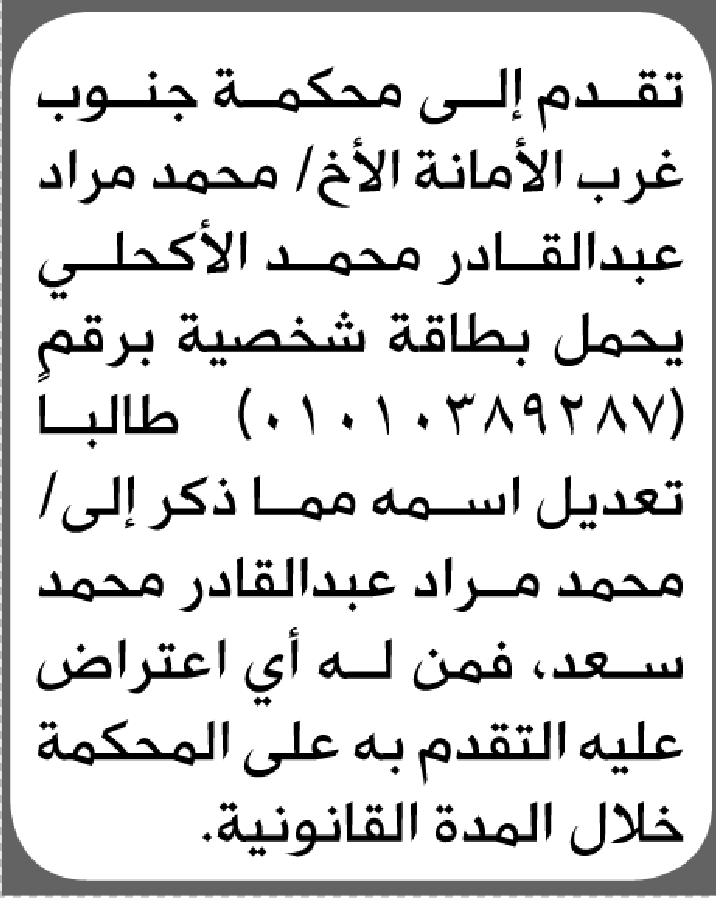 تقدم إلى محكمة جنوب غرب الأمانة الأخ/ محمد مراد عبدالقادر محمد الأكحلي يحمل بطاقة شخصية برقم (٠١٠١٠٣٨٩٢٨٧) طالبا تعديل اسمه مما ذكر إلى/ محمد مراد عبدالقادر محمد سعد، فمن له أي اعتراض عليه التقدم به على المحكمة خلال المدة القانونية.